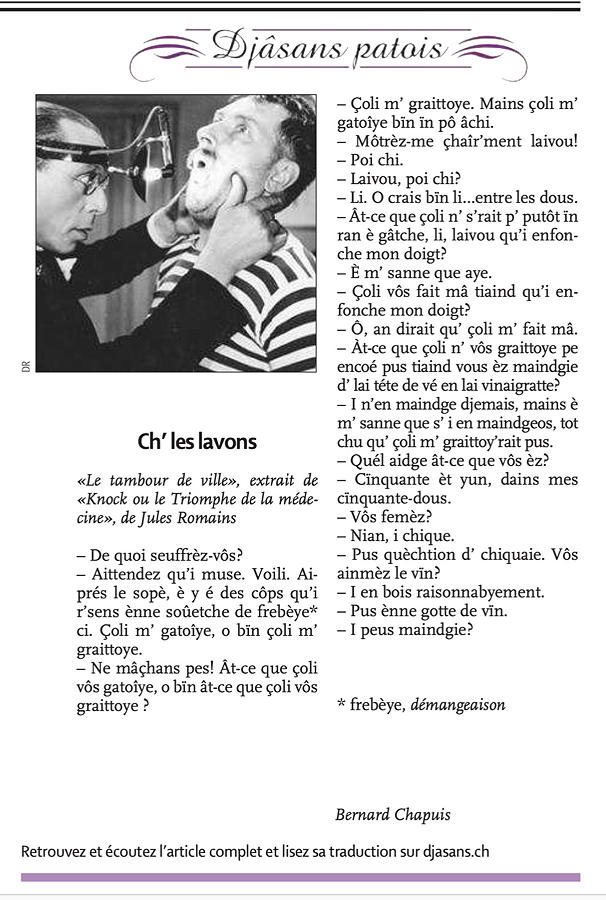 Djâsans patois

DR

Ch' les lavons

«Le tambour de ville», extrait de «Knock ou le Triomphe de la médecine», de Jules Romains

– De quoi seuffrèz-vôs?
– Aittendez qu'i muse. Voili. Aiprés le sopè, è y é des côps qu'i r'sens ènne soûetche de frebèye* ci. Çoli m' gatoîye, o bïn çoli m' graittoye.
– Ne mâçhans pes! Ât-ce que çoli vôs gatoîye, o bïn ât-ce que çoli vôs graittoye ?
– Çoli m' graittoye. Mains çoli m' gatoîye bïn ïn pô âchi.
– Môtrèz-me çhaîr'ment laivou!
– Poi chi.
– Laivou, poi chi?
– Li. O crais bïn li...entre les dous.
– Ât-ce que çoli n' s'rait p' putôt ïn ran è gâtche, li, laivou qu'i enfonche mon doigt?
– È m' sanne que aye.
– Çoli vôs fait mâ tiaind qu'i enfonche mon doigt?
– Ô, an dirait qu' çoli m' fait mâ.
– Ât-ce que çoli n' vôs graittoye pe encoé pus tiaind vous èz maindgie d' lai téte de vé en lai vinaigratte?
– I n'en maindge djemais, mains è m' sanne que s' i en maindgeos, tot chu qu' çoli m' graittoy'rait pus.
– Quél aidge ât-ce que vôs èz?
– Cïnquante èt yun, dains mes cïnquante-dous.
– Vôs femèz?
– Nian, i chique.
– Pus quèchtion d' chiquaie. Vôs ainmèz le vïn?
– I en bois raisonnabyement.
– Pus ènne gotte de vïn.
– I peus maindgie?

* frebèye, démangeaison

Bernard Chapuis

Retrouvez et écoutez l'article complet et lisez sa traduction sur djasans.ch